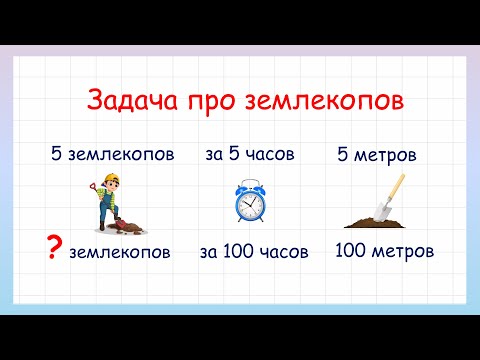 Задача про землекопов

5 землекопов

за 5 часов

5 метров

? землекопов

за 100 часов

100 метров